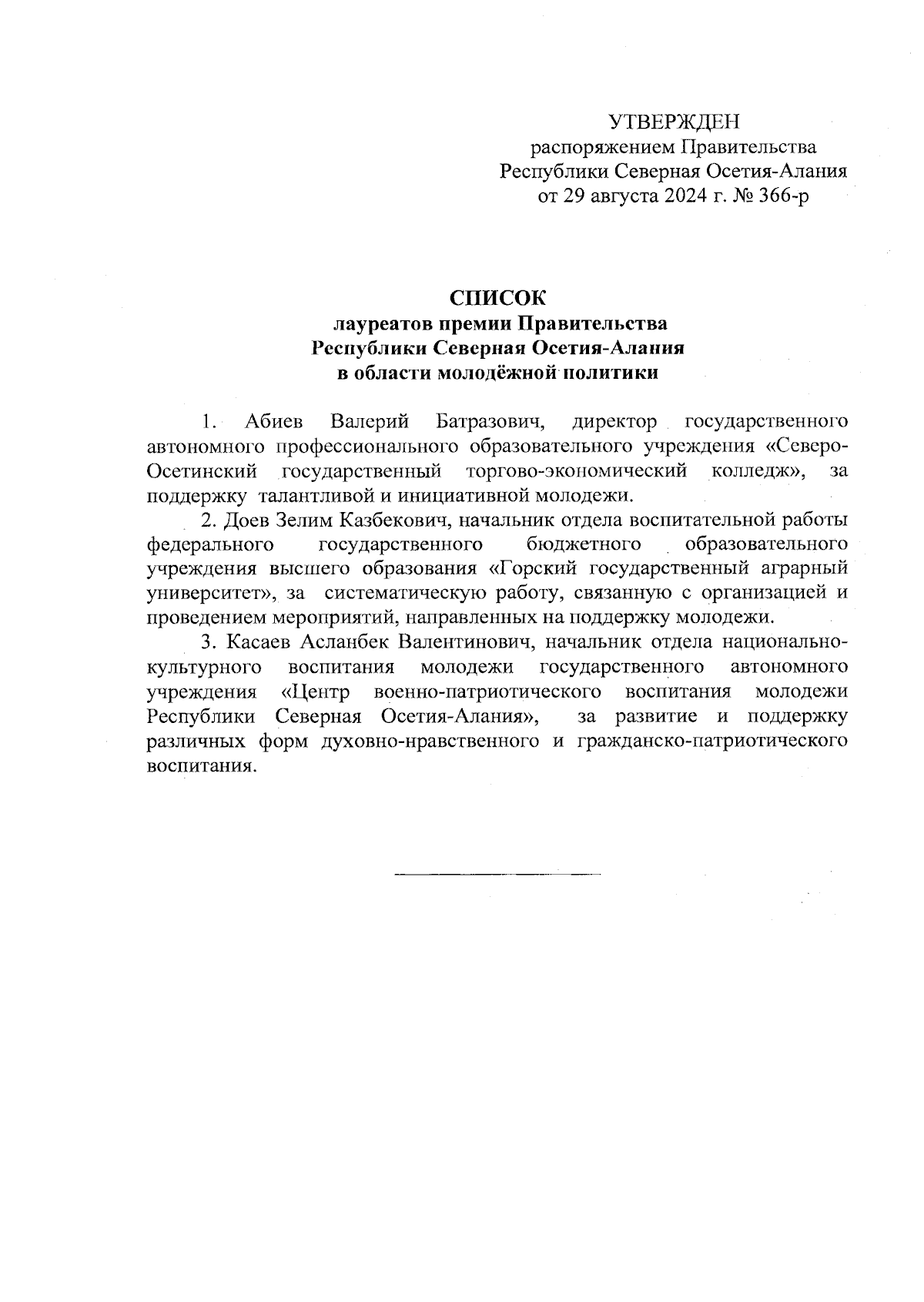 УТВЕРЖДЕН
распоряжением Правительства
Республики Северная Осетия-Алания
от 29 августа 2024 г. № 366-р

СПИСОК
лауреатов премии Правительства
Республики Северная Осетия-Алания
в области молодёжной политики

1. Абиев Валерий Батразович, директор государственного автономного профессионального образовательного учреждения «Северо-Осетинский государственный торгово-экономический колледж», за поддержку талантливой и инициативной молодежи.

2. Доев Зелим Казбекович, начальник отдела воспитательной работы федерального государственного бюджетного образовательного учреждения высшего образования «Горский государственный аграрный университет», за систематическую работу, связанную с организацией и проведением мероприятий, направленных на поддержку молодежи.

3. Касаев Асланбек Валентинович, начальник отдела национально-культурного воспитания молодежи государственного автономного учреждения «Центр военно-патриотического воспитания молодежи Республики Северная Осетия-Алания», за развитие и поддержку различных форм духовно-нравственного и гражданско-патриотического воспитания.